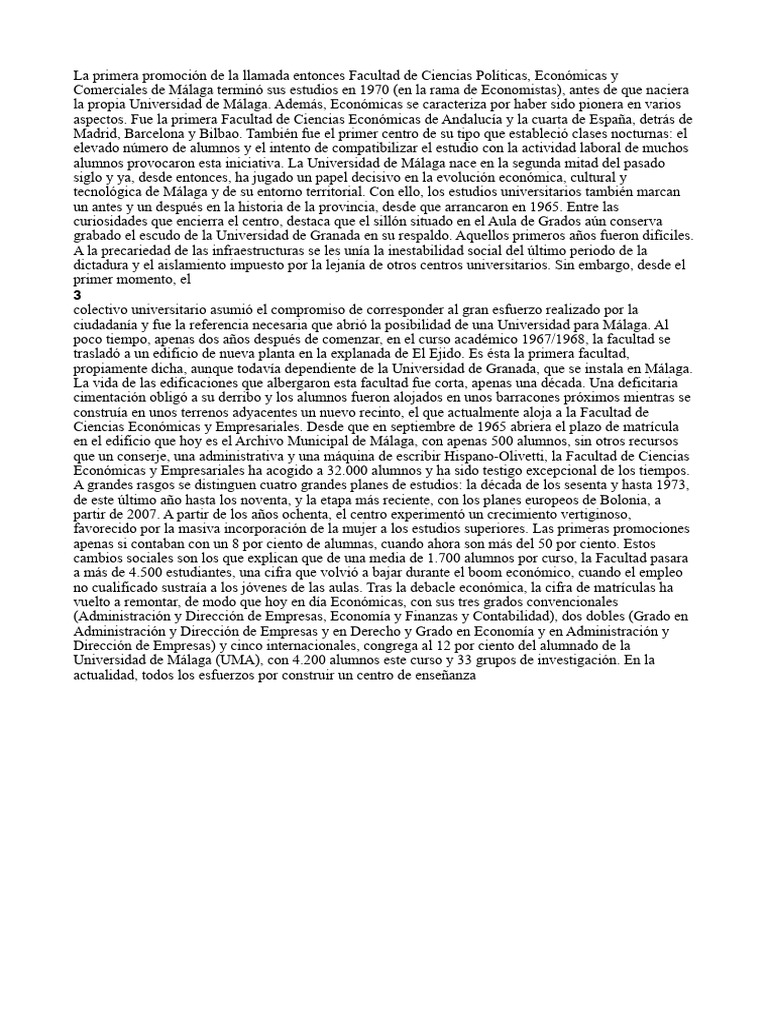 La primera promoción de la llamada entonces Facultad de Ciencias Políticas, Económicas y Comerciales de Málaga terminó sus estudios en 1970 (en la rama de Economistas), antes de que naciera la propia Universidad de Málaga. Además, Económicas se caracteriza por haber sido pionera en varios aspectos. Fue la primera Facultad de Ciencias Económicas de Andalucía y la cuarta de España, detrás de Madrid, Barcelona y Bilbao. También fue el primer centro de su tipo que estableció clases nocturnas: el elevado número de alumnos y el intento de compatibilizar el estudio con la actividad laboral de muchos alumnos provocaron esta iniciativa. La Universidad de Málaga nace en la segunda mitad del pasado siglo y ya, desde entonces, ha jugado un papel decisivo en la evolución económica, cultural y tecnológica de Málaga y de su entorno territorial. Con ello, los estudios universitarios también marcan un antes y un después en la historia de la provincia, desde que arrancaron en 1965. Entre las curiosidades que encierra el centro, destaca que el sillón situado en el Aula de Grados aún conserva grabado el escudo de la Universidad de Granada en su respaldo. Aquellos primeros años fueron difíciles. A la precariedad de las infraestructuras se les unía la inestabilidad social del último periodo de la dictadura y el aislamiento impuesto por la lejanía de otros centros universitarios. Sin embargo, desde el primer momento, el
3
colectivo universitario asumió el compromiso de corresponder al gran esfuerzo realizado por la ciudadanía y fue la referencia necesaria que abrió la posibilidad de una Universidad para Málaga. Al poco tiempo, apenas dos años después de comenzar, en el curso académico 1967/1968, la facultad se trasladó a un edificio de nueva planta en la explanada de El Ejido. Es ésta la primera facultad, propiamente dicha, aunque todavía dependiente de la Universidad de Granada, que se instala en Málaga. La vida de las edificaciones que albergaron esta facultad fue corta, apenas una década. Una deficitaria cimentación obligó a su derribo y los alumnos fueron alojados en unos barracones próximos mientras se construía en unos terrenos adyacentes un nuevo recinto, el que actualmente aloja a la Facultad de Ciencias Económicas y Empresariales. Desde que en septiembre de 1965 abriera el plazo de matrícula en el edificio que hoy es el Archivo Municipal de Málaga, con apenas 500 alumnos, sin otros recursos que un conserje, una administrativa y una máquina de escribir Hispano-Olivetti, la Facultad de Ciencias Económicas y Empresariales ha acogido a 32.000 alumnos y ha sido testigo excepcional de los tiempos. A grandes rasgos se distinguen cuatro grandes planes de estudios: la década de los sesenta y hasta 1973, de este último año hasta los noventa, y la etapa más reciente, con los planes europeos de Bolonia, a partir de 2007. A partir de los años ochenta, el centro experimentó un crecimiento vertiginoso, favorecido por la masiva incorporación de la mujer a los estudios superiores. Las primeras promociones apenas si contaban con un 8 por ciento de alumnas, cuando ahora son más del 50 por ciento. Estos cambios sociales son los que explican que de una media de 1.700 alumnos por curso, la Facultad pasara a más de 4.500 estudiantes, una cifra que volvió a bajar durante el boom económico, cuando el empleo no cualificado sustraía a los jóvenes de las aulas. Tras la debacle económica, la cifra de matrículas ha vuelto a remontar, de modo que hoy en día Económicas, con sus tres grados convencionales (Administración y Dirección de Empresas, Economía y Finanzas y Contabilidad), dos dobles (Grado en Administración y Dirección de Empresas y en Derecho y Grado en Economía y en Administración y Dirección de Empresas) y cinco internacionales, congrega al 12 por ciento del alumnado de la Universidad de Málaga (UMA), con 4.200 alumnos este curso y 33 grupos de investigación. En la actualidad, todos los esfuerzos por construir un centro de enseñanza